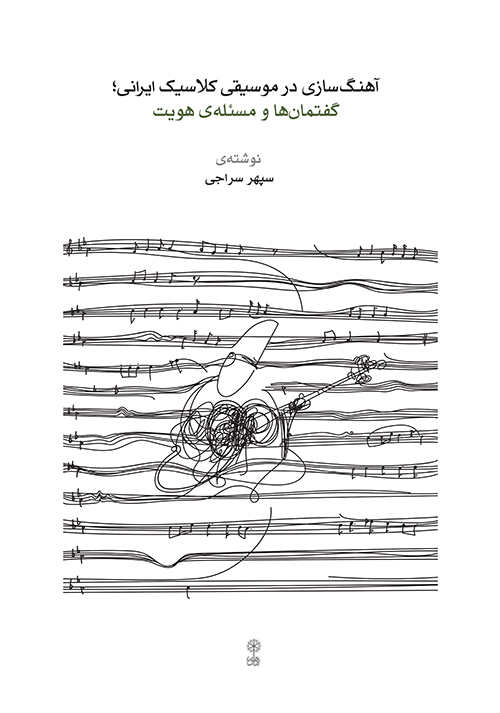 آهنگ‌سازی در موسیقی کلاسیک ایرانی؛
گفتمان‌ها و مسئله‌ی هویت

نوشته‌ی
سپهر سراجی